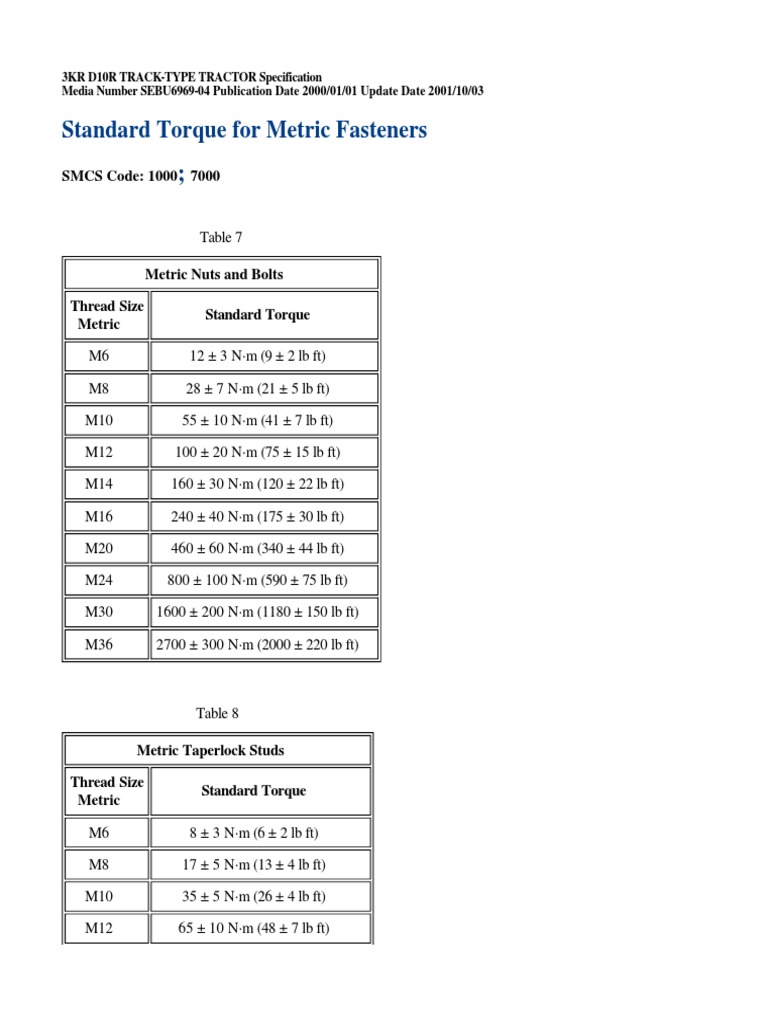 3KR D10R TRACK-TYPE TRACTOR Specification
Media Number SEBU6969-04 Publication Date 2000/01/01 Update Date 2001/10/03

Standard Torque for Metric Fasteners

SMCS Code: 1000; 7000

Table 7

| Metric Nuts and Bolts | |
|---|---|
| Thread Size Metric | Standard Torque |
| M6 | 12 ± 3 N·m (9 ± 2 lb ft) |
| M8 | 28 ± 7 N·m (21 ± 5 lb ft) |
| M10 | 55 ± 10 N·m (41 ± 7 lb ft) |
| M12 | 100 ± 20 N·m (75 ± 15 lb ft) |
| M14 | 160 ± 30 N·m (120 ± 22 lb ft) |
| M16 | 240 ± 40 N·m (175 ± 30 lb ft) |
| M20 | 460 ± 60 N·m (340 ± 44 lb ft) |
| M24 | 800 ± 100 N·m (590 ± 75 lb ft) |
| M30 | 1600 ± 200 N·m (1180 ± 150 lb ft) |
| M36 | 2700 ± 300 N·m (2000 ± 220 lb ft) |

Table 8

| Metric Taperlock Studs | |
|---|---|
| Thread Size Metric | Standard Torque |
| M6 | 8 ± 3 N·m (6 ± 2 lb ft) |
| M8 | 17 ± 5 N·m (13 ± 4 lb ft) |
| M10 | 35 ± 5 N·m (26 ± 4 lb ft) |
| M12 | 65 ± 10 N·m (48 ± 7 lb ft) |